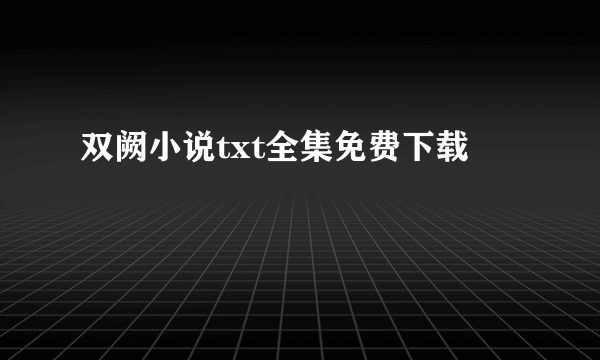 双阙小说txt全集免费下载